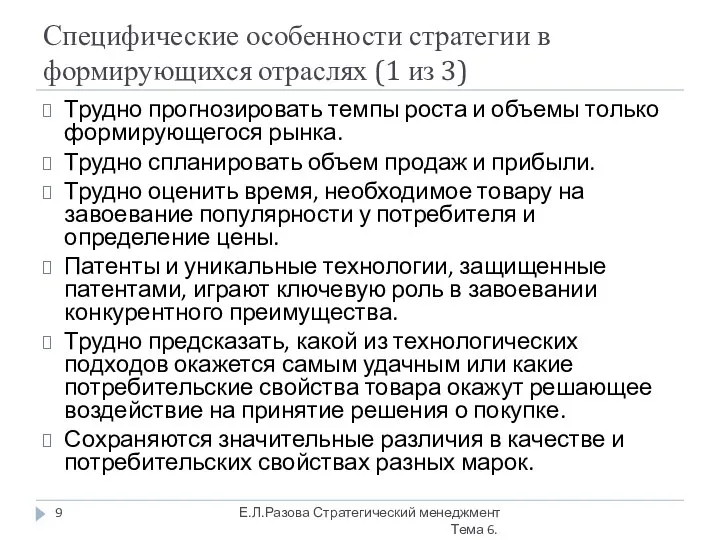 Специфические особенности стратегии в формирующихся отраслях (1 из 3)

Трудно прогнозировать темпы роста и объемы только формирующегося рынка.

Трудно спланировать объем продаж и прибыли.

Трудно оценить время, необходимое товару на завоевание популярности у потребителя и определение цены.

Патенты и уникальные технологии, защищенные патентами, играют ключевую роль в завоевании конкурентного преимущества.

Трудно предсказать, какой из технологических подходов окажется самым удачным или какие потребительские свойства товара окажут решающее воздействие на принятие решения о покупке.

Сохраняются значительные различия в качестве и потребительских свойствах разных марок.

9

Е.Л.Разова Стратегический менеджмент Тема 6.